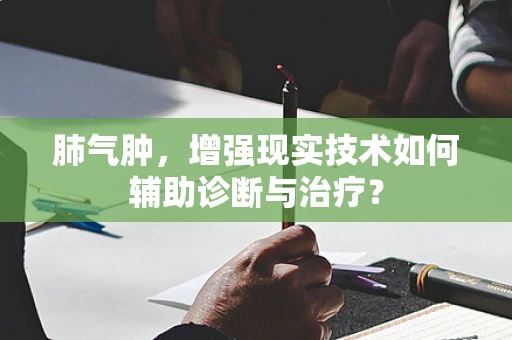 肺气肿，增强现实技术如何辅助诊断与治疗？